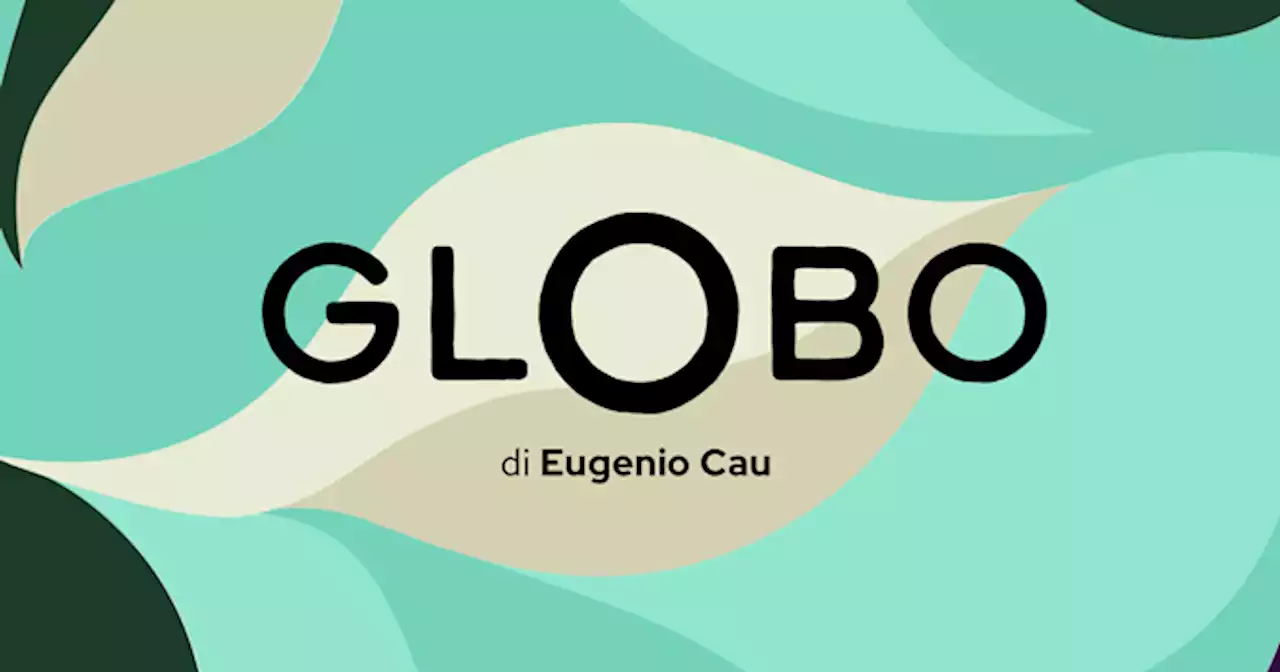 GLOBO

di Eugenio Cau